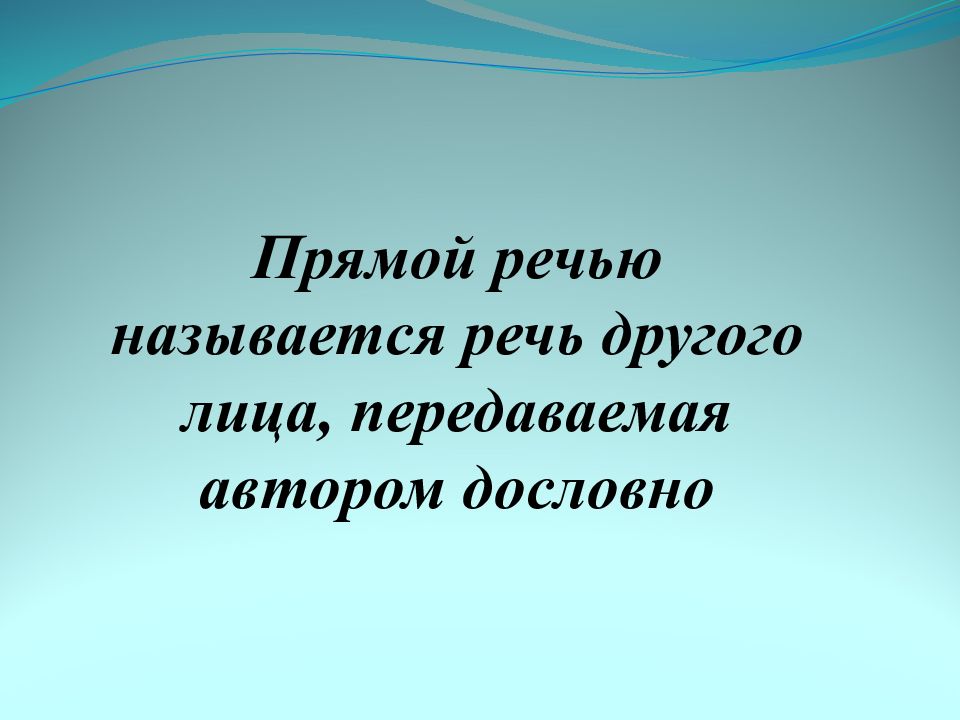 Прямой речью называется речь другого лица, передаваемая автором дословно